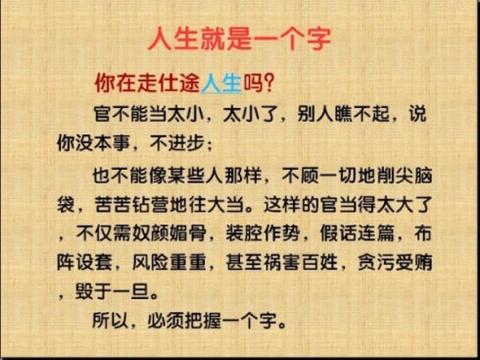 人生就是一个字

你在走仕途人生吗?

官不能当太小，太小了，别人瞧不起，说你没本事，不进步；

也不能像某些人那样，不顾一切地削尖脑袋，苦苦钻营地往大当。这样的官当得太大了，不仅需奴颜媚骨，装腔作势，假话连篇，布阵设套，风险重重，甚至祸害百姓，贪污受贿，毁于一旦。

所以，必须把握一个字。